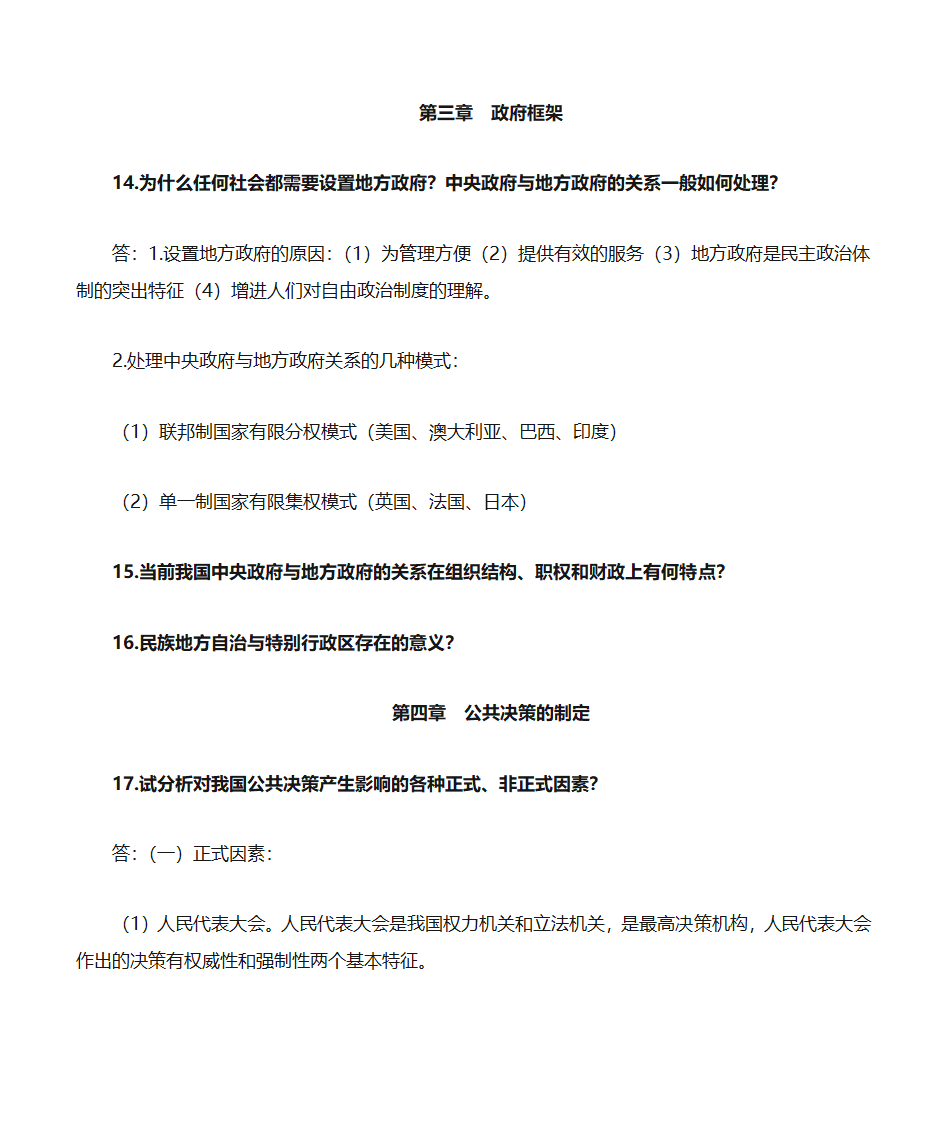 第三章　政府框架

14.为什么任何社会都需要设置地方政府？中央政府与地方政府的关系一般如何处理？

答：1.设置地方政府的原因：（1）为管理方便（2）提供有效的服务（3）地方政府是民主政治体制的突出特征（4）增进人们对自由政治制度的理解。

2.处理中央政府与地方政府关系的几种模式：

（1）联邦制国家有限分权模式（美国、澳大利亚、巴西、印度）

（2）单一制国家有限集权模式（英国、法国、日本）

15.当前我国中央政府与地方政府的关系在组织结构、职权和财政上有何特点？

16.民族地方自治与特别行政区存在的意义？

第四章　公共决策的制定

17.试分析对我国公共决策产生影响的各种正式、非正式因素？

答：（一）正式因素：

（1）人民代表大会。人民代表大会是我国权力机关和立法机关，是最高决策机构，人民代表大会作出的决策有权威性和强制性两个基本特征。